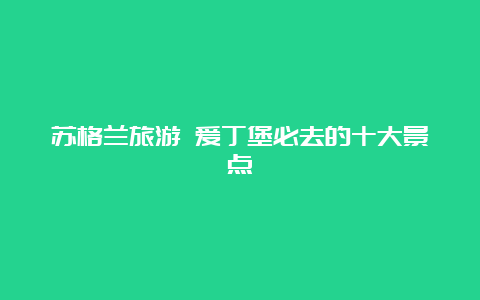 苏格兰旅游 爱丁堡必去的十大景点